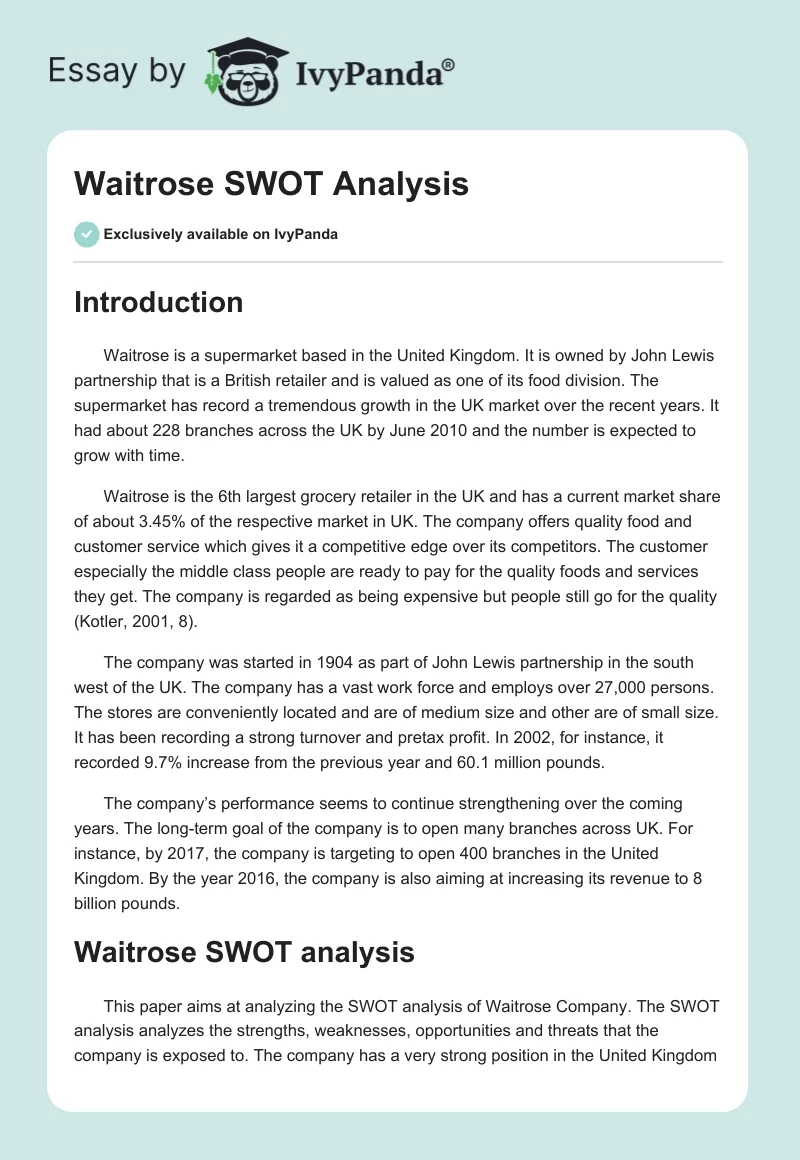 Essay by IvyPanda®

Waitrose SWOT Analysis

Exclusively available on IvyPanda

Introduction

Waitrose is a supermarket based in the United Kingdom. It is owned by John Lewis partnership that is a British retailer and is valued as one of its food division. The supermarket has record a tremendous growth in the UK market over the recent years. It had about 228 branches across the UK by June 2010 and the number is expected to grow with time.

Waitrose is the 6th largest grocery retailer in the UK and has a current market share of about 3.45% of the respective market in UK. The company offers quality food and customer service which gives it a competitive edge over its competitors. The customer especially the middle class people are ready to pay for the quality foods and services they get. The company is regarded as being expensive but people still go for the quality (Kotler, 2001, 8).

The company was started in 1904 as part of John Lewis partnership in the south west of the UK. The company has a vast work force and employs over 27,000 persons. The stores are conveniently located and are of medium size and other are of small size. It has been recording a strong turnover and pretax profit. In 2002, for instance, it recorded 9.7% increase from the previous year and 60.1 million pounds.

The company's performance seems to continue strengthening over the coming years. The long-term goal of the company is to open many branches across UK. For instance, by 2017, the company is targeting to open 400 branches in the United Kingdom. By the year 2016, the company is also aiming at increasing its revenue to 8 billion pounds.

Waitrose SWOT analysis

This paper aims at analyzing the SWOT analysis of Waitrose Company. The SWOT analysis analyzes the strengths, weaknesses, opportunities and threats that the company is exposed to. The company has a very strong position in the United Kingdom